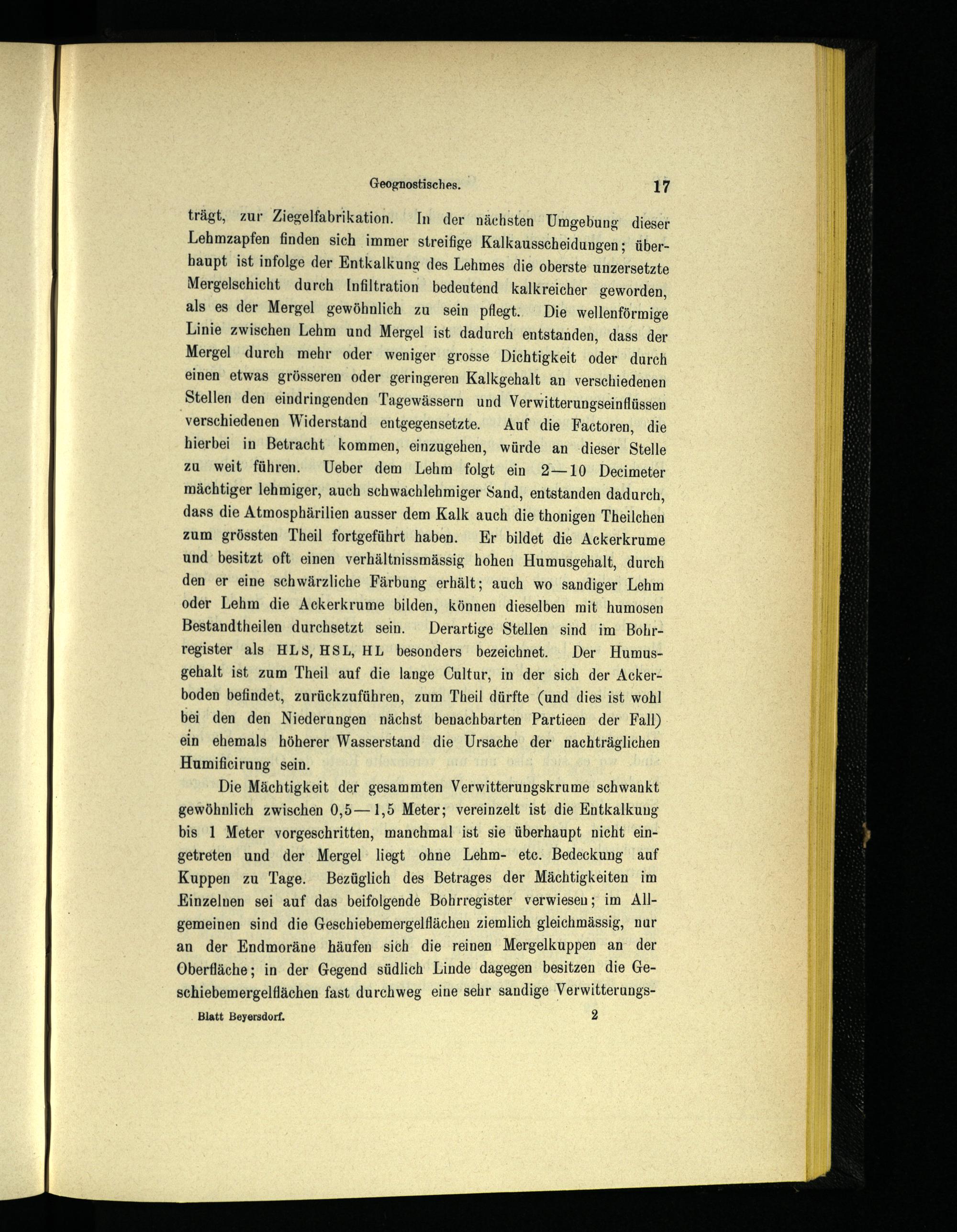 Geognostisches. 17

trägt, zur Ziegelfabrikation. In der nächsten Umgebung dieser Lehmzapfen finden sich immer streifige Kalkausscheidungen; überhaupt ist infolge der Entkalkung des Lehmes die oberste unzersetzte Mergelschicht durch Infiltration bedeutend kalkreicher geworden, als es der Mergel gewöhnlich zu sein pflegt. Die wellenförmige Linie zwischen Lehm und Mergel ist dadurch entstanden, dass der Mergel durch mehr oder weniger grosse Dichtigkeit oder durch einen etwas grösseren oder geringeren Kalkgehalt an verschiedenen Stellen den eindringenden Tagewässern und Verwitterungseinflüssen verschiedenen Widerstand entgegensetzte. Auf die Factoren, die hierbei in Betracht kommen, einzugehen, würde an dieser Stelle zu weit führen. Ueber dem Lehm folgt ein 2—10 Decimeter mächtiger lehmiger, auch schwachlehmiger Sand, entstanden dadurch, dass die Atmosphärilien ausser dem Kalk auch die thonigen Theilchen zum grössten Theil fortgeführt haben. Er bildet die Ackerkrume und besitzt oft einen verhältnissmässig hohen Humusgehalt, durch den er eine schwärzliche Färbung erhält; auch wo sandiger Lehm oder Lehm die Ackerkrume bilden, können dieselben mit humosen Bestandtheilen durchsetzt sein. Derartige Stellen sind im Bohrregister als HLS, HSL, HL besonders bezeichnet. Der Humusgehalt ist zum Theil auf die lange Cultur, in der sich der Ackerboden befindet, zurückzuführen, zum Theil dürfte (und dies ist wohl bei den den Niederungen nächst benachbarten Partieen der Fall) ein ehemals höherer Wasserstand die Ursache der nachträglichen Humificirung sein.

Die Mächtigkeit der gesammten Verwitterungskrume schwankt gewöhnlich zwischen 0,5—1,5 Meter; vereinzelt ist die Entkalkung bis 1 Meter vorgeschritten, manchmal ist sie überhaupt nicht eingetreten und der Mergel liegt ohne Lehm- etc. Bedeckung auf Kuppen zu Tage. Bezüglich des Betrages der Mächtigkeiten im Einzelnen sei auf das beifolgende Bohrregister verwiesen; im Allgemeinen sind die Geschiebemergelflächen ziemlich gleichmässig, nur an der Endmoräne häufen sich die reinen Mergelkuppen an der Oberfläche; in der Gegend südlich Linde dagegen besitzen die Geschiebemergelflächen fast durchweg eine sehr sandige Verwitterungs-

Blatt Beyersdorf. 2